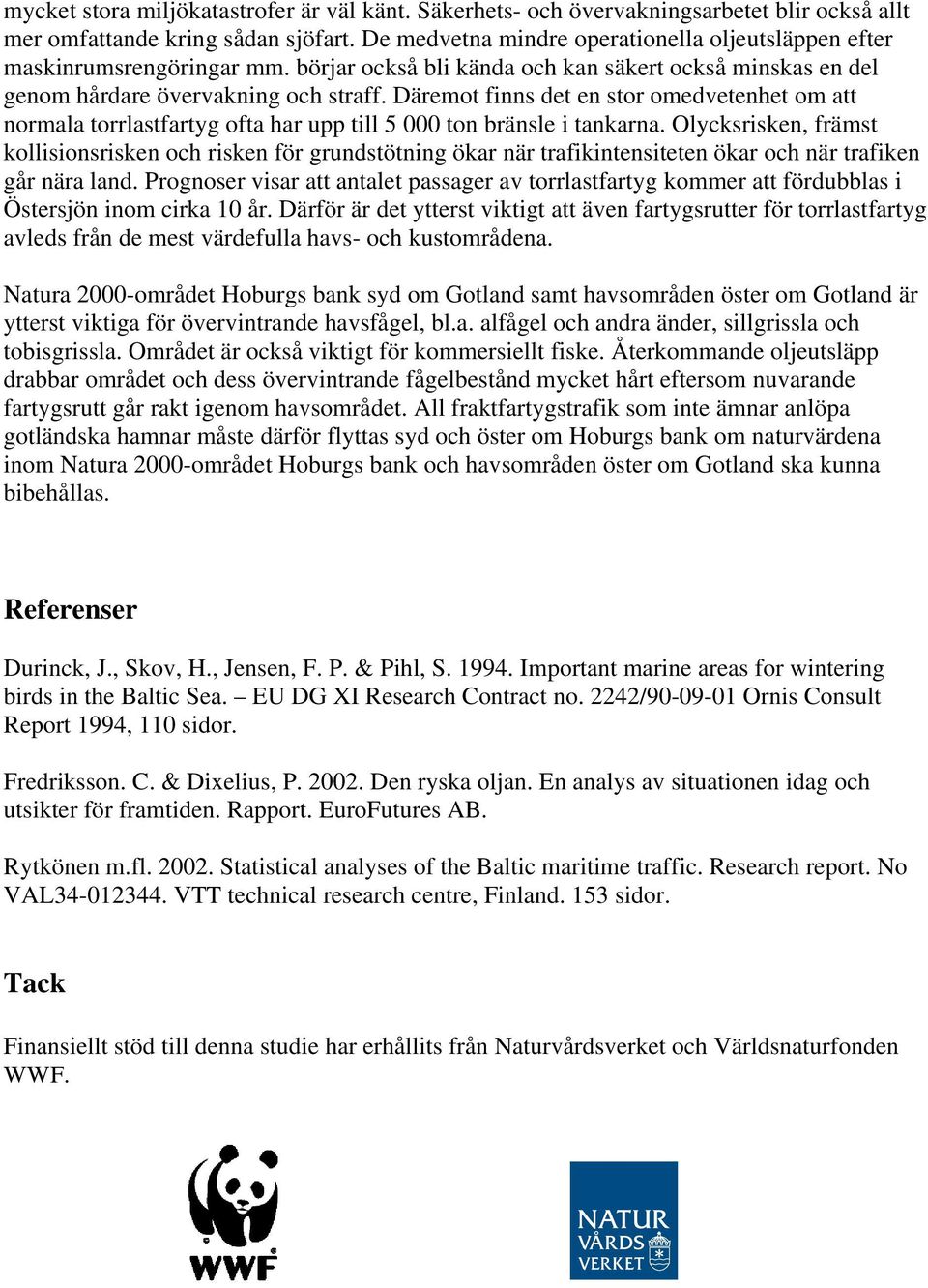 mycket stora miljökatastrofer är väl känt. Säkerhets- och övervakningsarbetet blir också allt mer omfattande kring sådan sjöfart. De medvetna mindre operationella oljeutsläppen efter maskinrumsrengöringar mm. börjar också bli kända och kan säkert också minskas en del genom hårdare övervakning och straff. Däremot finns det en stor omedvetenhet om att normala torrlastfartyg ofta har upp till 5 000 ton bränsle i tankarna. Olycksrisken, främst kollisionsrisken och risken för grundstötning ökar när trafikintensiteten ökar och när trafiken går nära land. Prognoser visar att antalet passager av torrlastfartyg kommer att fördubblas i Östersjön inom cirka 10 år. Därför är det ytterst viktigt att även fartygsrutter för torrlastfartyg avleds från de mest värdefulla havs- och kustområdena.

Natura 2000-området Hoburgs bank syd om Gotland samt havsområden öster om Gotland är ytterst viktiga för övervintrande havsfågel, bl.a. alfågel och andra änder, sillgrissla och tobisgrissla. Området är också viktigt för kommersiellt fiske. Återkommande oljeutsläpp drabbar området och dess övervintrande fågelbestånd mycket hårt eftersom nuvarande fartygsrutt går rakt igenom havsområdet. All fraktfartygstrafik som inte ämnar anlöpa gotländska hamnar måste därför flyttas syd och öster om Hoburgs bank om naturvärdena inom Natura 2000-området Hoburgs bank och havsområden öster om Gotland ska kunna bibehållas.

Referenser

Durinck, J., Skov, H., Jensen, F. P. & Pihl, S. 1994. Important marine areas for wintering birds in the Baltic Sea. – EU DG XI Research Contract no. 2242/90-09-01 Ornis Consult Report 1994, 110 sidor.

Fredriksson. C. & Dixelius, P. 2002. Den ryska oljan. En analys av situationen idag och utsikter för framtiden. Rapport. EuroFutures AB.

Rytkönen m.fl. 2002. Statistical analyses of the Baltic maritime traffic. Research report. No VAL34-012344. VTT technical research centre, Finland. 153 sidor.

Tack

Finansiellt stöd till denna studie har erhållits från Naturvårdsverket och Världsnaturfonden WWF.

WWF

NATUR
VÅRDS
VERKET